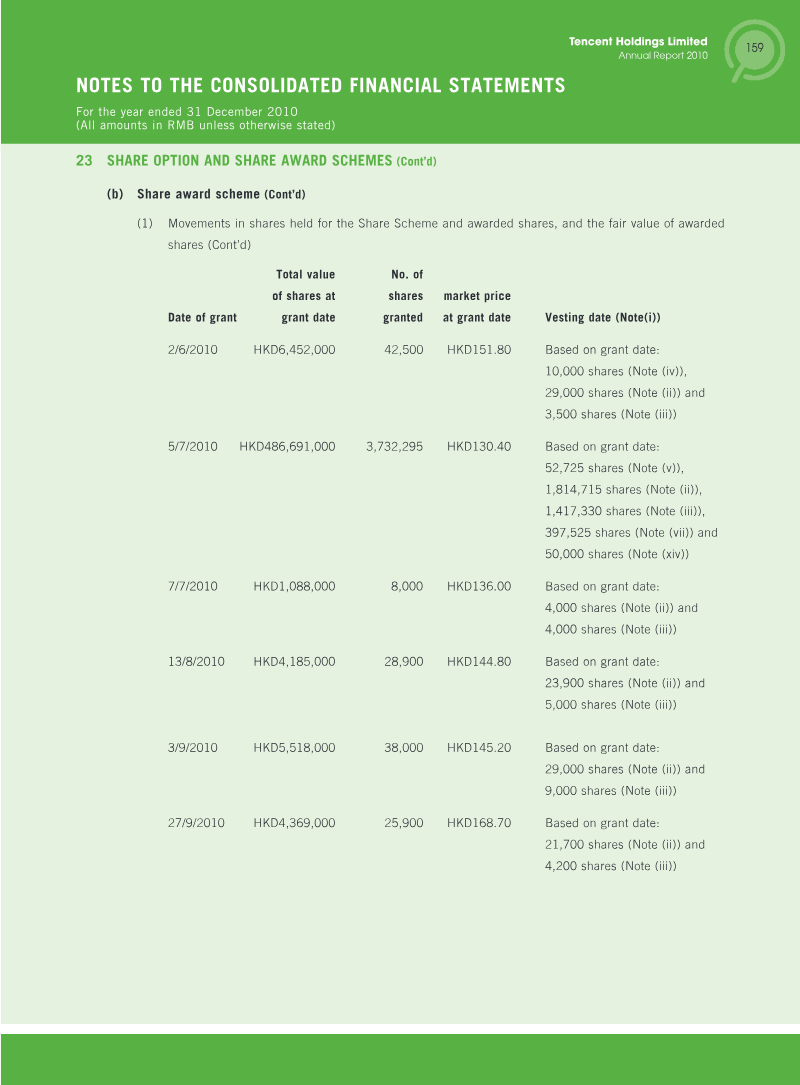 Tencent Holdings Limited
Annual Report 2010

159

NOTES TO THE CONSOLIDATED FINANCIAL STATEMENTS

For the year ended 31 December 2010
(All amounts in RMB unless otherwise stated)

23 SHARE OPTION AND SHARE AWARD SCHEMES (Cont'd)

(b) Share award scheme (Cont'd)

(1) Movements in shares held for the Share Scheme and awarded shares, and the fair value of awarded shares (Cont'd)

| Date of grant | Total value of shares at grant date | No. of shares granted | market price at grant date | Vesting date (Note(i)) |
|---|---|---|---|---|
| 2/6/2010 | HKD6,452,000 | 42,500 | HKD151.80 | Based on grant date: 10,000 shares (Note (iv)), 29,000 shares (Note (ii)) and 3,500 shares (Note (iii)) |
| 5/7/2010 | HKD486,691,000 | 3,732,295 | HKD130.40 | Based on grant date: 52,725 shares (Note (v)), 1,814,715 shares (Note (ii)), 1,417,330 shares (Note (iii)), 397,525 shares (Note (vii)) and 50,000 shares (Note (xiv)) |
| 7/7/2010 | HKD1,088,000 | 8,000 | HKD136.00 | Based on grant date: 4,000 shares (Note (ii)) and 4,000 shares (Note (iii)) |
| 13/8/2010 | HKD4,185,000 | 28,900 | HKD144.80 | Based on grant date: 23,900 shares (Note (ii)) and 5,000 shares (Note (iii)) |
| 3/9/2010 | HKD5,518,000 | 38,000 | HKD145.20 | Based on grant date: 29,000 shares (Note (ii)) and 9,000 shares (Note (iii)) |
| 27/9/2010 | HKD4,369,000 | 25,900 | HKD168.70 | Based on grant date: 21,700 shares (Note (ii)) and 4,200 shares (Note (iii)) |